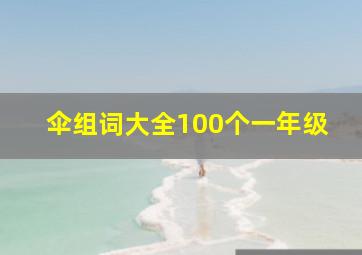 伞组词大全100个一年级